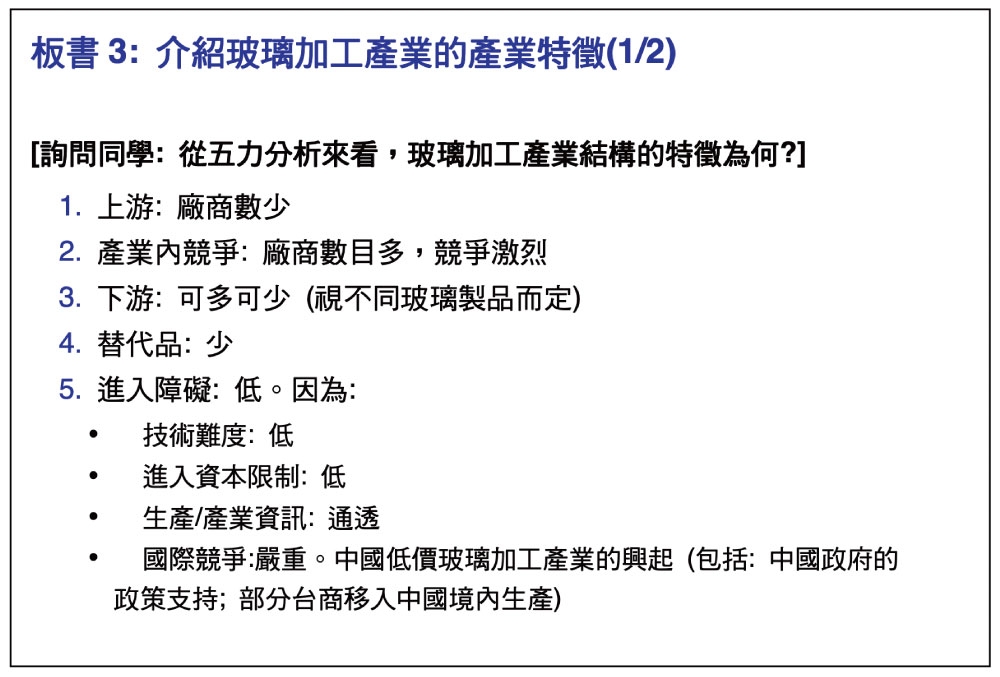 板書 3: 介紹玻璃加工產業的產業特徵(1/2)

[詢問同學: 從五力分析來看，玻璃加工產業結構的特徵為何?]

1. 上游: 廠商數少
2. 產業內競爭: 廠商數目多，競爭激烈
3. 下游: 可多可少 (視不同玻璃製品而定)
4. 替代品: 少
5. 進入障礙: 低。因為:

• 技術難度: 低
• 進入資本限制: 低
• 生產/產業資訊: 通透
• 國際競爭:嚴重。中國低價玻璃加工產業的興起 (包括: 中國政府的政策支持; 部分台商移入中國境內生產)